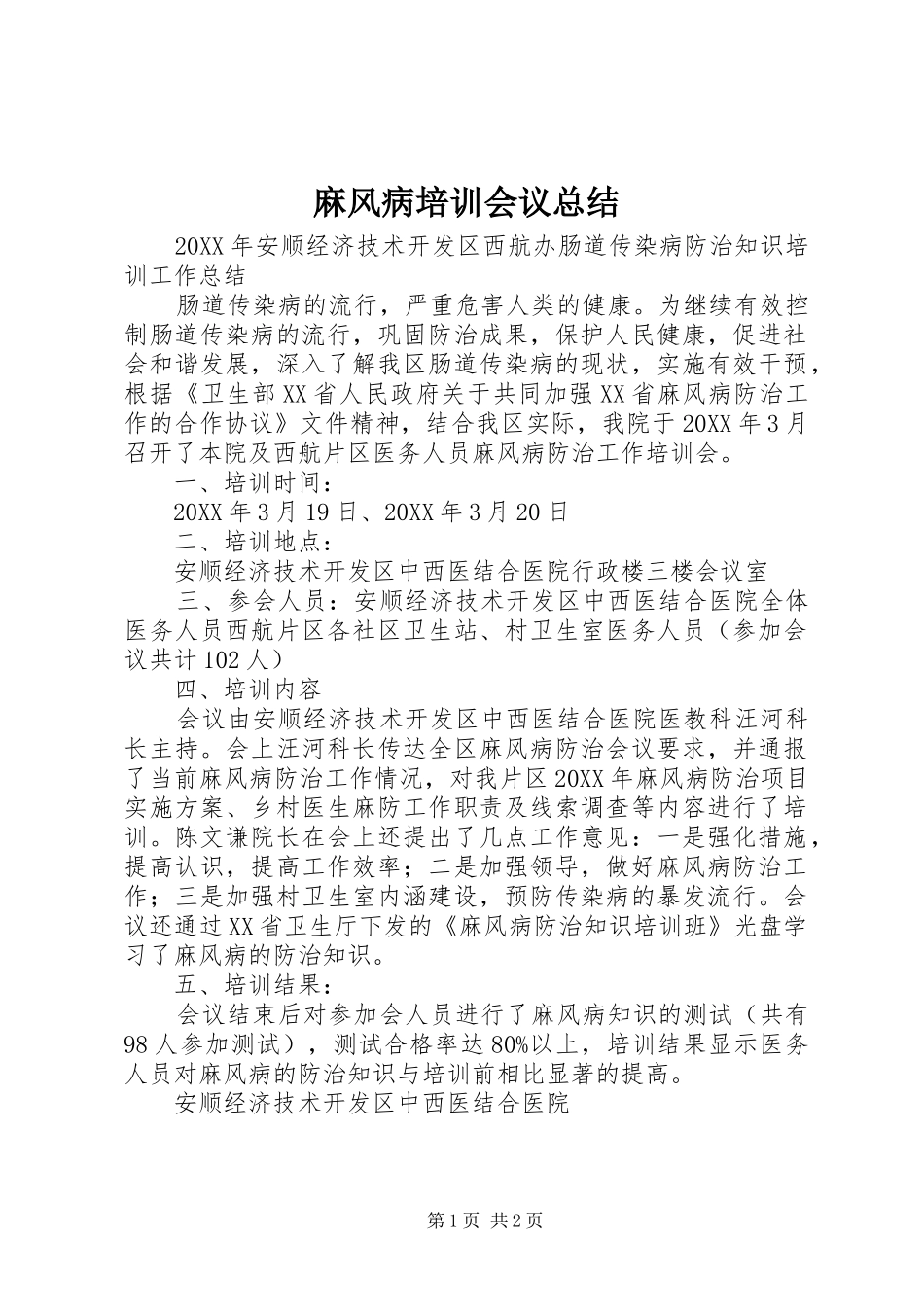 麻风病培训会议总结

20XX年安顺经济技术开发区西航办肠道传染病防治知识培训工作总结

肠道传染病的流行，严重危害人类的健康。为继续有效控制肠道传染病的流行，巩固防治成果，保护人民健康，促进社会和谐发展，深入了解我区肠道传染病的现状，实施有效干预，根据《卫生部XX省人民政府关于共同加强XX省麻风病防治工作的合作协议》文件精神，结合我区实际，我院于20XX年3月召开了本院及西航片区医务人员麻风病防治工作培训会。

一、培训时间：

20XX年3月19日、20XX年3月20日

二、培训地点：

安顺经济技术开发区中西医结合医院行政楼三楼会议室

三、参会人员：安顺经济技术开发区中西医结合医院全体医务人员西航片区各社区卫生站、村卫生室医务人员（参加会议共计102人）

四、培训内容

会议由安顺经济技术开发区中西医结合医院医教科汪河科长主持。会上汪河科长传达全区麻风病防治会议要求，并通报了当前麻风病防治工作情况，对我片区20XX年麻风病防治项目实施方案、乡村医生麻防工作职责及线索调查等内容进行了培训。陈文谦院长在会上还提出了几点工作意见：一是强化措施，提高认识，提高工作效率；二是加强领导，做好麻风病防治工作；三是加强村卫生室内涵建设，预防传染病的暴发流行。会议还通过XX省卫生厅下发的《麻风病防治知识培训班》光盘学习了麻风病的防治知识。

五、培训结果：

会议结束后对参加会人员进行了麻风病知识的测试（共有98人参加测试），测试合格率达80%以上，培训结果显示医务人员对麻风病的防治知识与培训前相比显著的提高。

安顺经济技术开发区中西医结合医院

第1页 共2页